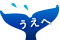 うえへ